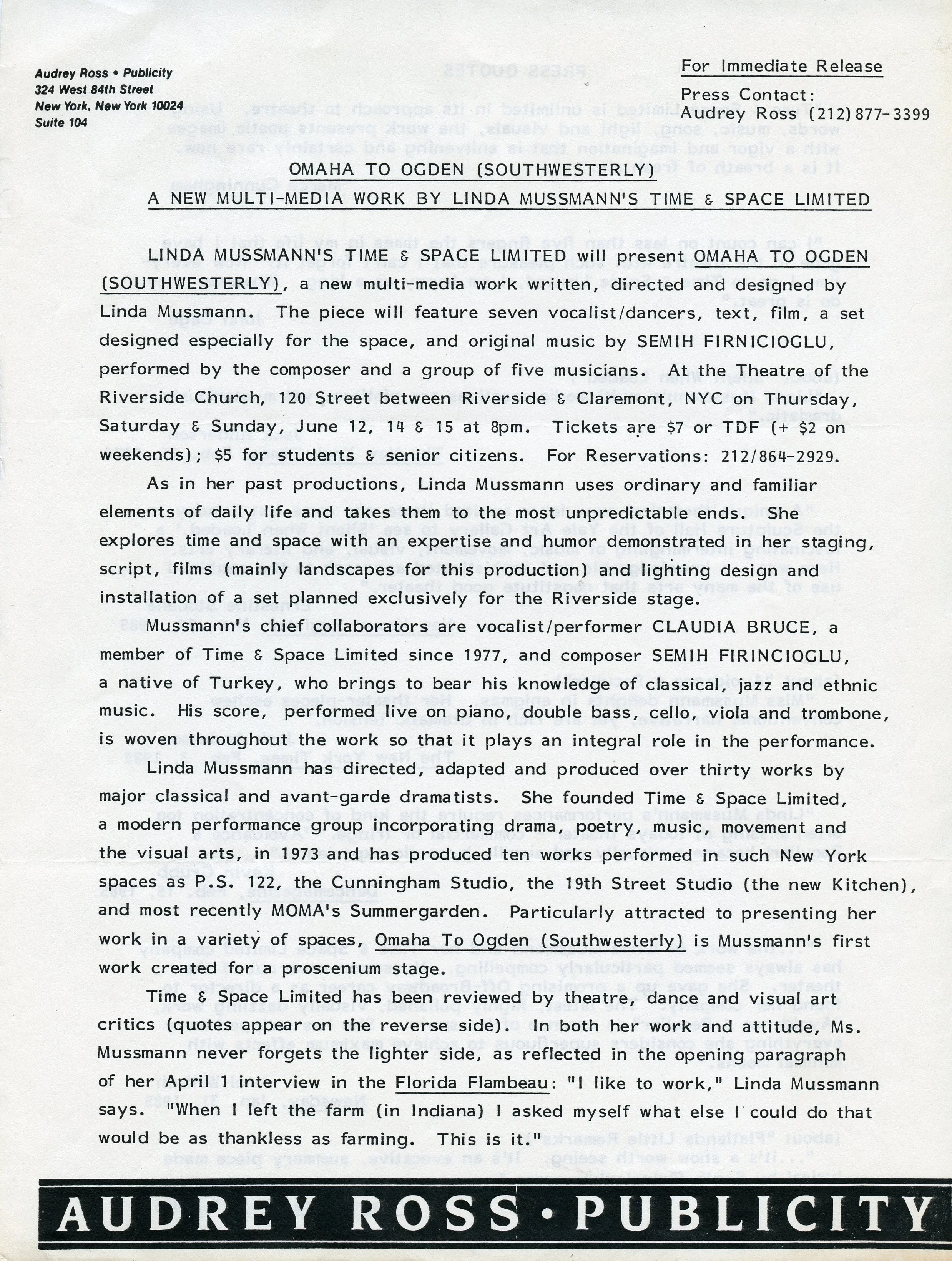 Audrey Ross • Publicity
324 West 84th Street
New York, New York 10024
Suite 104

For Immediate Release

Press Contact:
Audrey Ross (212) 877-3399

OMAHA TO OGDEN (SOUTHWESTERLY)
A NEW MULTI-MEDIA WORK BY LINDA MUSSMANN'S TIME & SPACE LIMITED

LINDA MUSSMANN'S TIME & SPACE LIMITED will present OMAHA TO OGDEN (SOUTHWESTERLY), a new multi-media work written, directed and designed by Linda Mussmann. The piece will feature seven vocalist/dancers, text, film, a set designed especially for the space, and original music by SEMIH FIRNICIOGLU, performed by the composer and a group of five musicians. At the Theatre of the Riverside Church, 120 Street between Riverside & Claremont, NYC on Thursday, Saturday & Sunday, June 12, 14 & 15 at 8pm. Tickets are $7 or TDF (+ $2 on weekends); $5 for students & senior citizens. For Reservations: 212/864-2929.

As in her past productions, Linda Mussmann uses ordinary and familiar elements of daily life and takes them to the most unpredictable ends. She explores time and space with an expertise and humor demonstrated in her staging, script, films (mainly landscapes for this production) and lighting design and installation of a set planned exclusively for the Riverside stage.

Mussmann's chief collaborators are vocalist/performer CLAUDIA BRUCE, a member of Time & Space Limited since 1977, and composer SEMIH FIRINCIOGLU, a native of Turkey, who brings to bear his knowledge of classical, jazz and ethnic music. His score, performed live on piano, double bass, cello, viola and trombone, is woven throughout the work so that it plays an integral role in the performance.

Linda Mussmann has directed, adapted and produced over thirty works by major classical and avant-garde dramatists. She founded Time & Space Limited, a modern performance group incorporating drama, poetry, music, movement and the visual arts, in 1973 and has produced ten works performed in such New York spaces as P.S. 122, the Cunningham Studio, the 19th Street Studio (the new Kitchen), and most recently MOMA's Summergarden. Particularly attracted to presenting her work in a variety of spaces, Omaha To Ogden (Southwesterly) is Mussmann's first work created for a proscenium stage.

Time & Space Limited has been reviewed by theatre, dance and visual art critics (quotes appear on the reverse side). In both her work and attitude, Ms. Mussmann never forgets the lighter side, as reflected in the opening paragraph of her April 1 interview in the Florida Flambeau: "I like to work," Linda Mussmann says. "When I left the farm (in Indiana) I asked myself what else I could do that would be as thankless as farming. This is it."

AUDREY ROSS • PUBLICITY